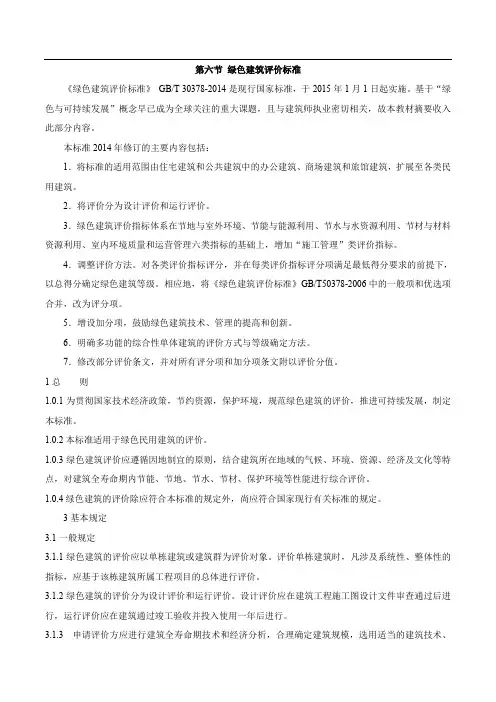 第六节 绿色建筑评价标准

《绿色建筑评价标准》 GB/T 30378-2014 是现行国家标准，于 2015 年 1 月 1 日起实施。基于“绿色与可持续发展”概念早已成为全球关注的重大课题，且与建筑师执业密切相关，故本教材摘要收入此部分内容。

本标准 2014 年修订的主要内容包括：

1．将标准的适用范围由住宅建筑和公共建筑中的办公建筑、商场建筑和旅馆建筑，扩展至各类民用建筑。

2．将评价分为设计评价和运行评价。

3．绿色建筑评价指标体系在节地与室外环境、节能与能源利用、节水与水资源利用、节材与材料资源利用、室内环境质量和运营管理六类指标的基础上，增加“施工管理”类评价指标。

4．调整评价方法。对各类评价指标评分，并在每类评价指标评分项满足最低得分要求的前提下，以总得分确定绿色建筑等级。相应地，将《绿色建筑评价标准》GB/T50378-2006 中的一般项和优选项合并，改为评分项。

5．增设加分项，鼓励绿色建筑技术、管理的提高和创新。

6．明确多功能的综合性单体建筑的评价方式与等级确定方法。

7．修改部分评价条文，并对所有评分项和加分项条文附以评价分值。

1 总　则

1.0.1 为贯彻国家技术经济政策，节约资源，保护环境，规范绿色建筑的评价，推进可持续发展，制定本标准。

1.0.2 本标准适用于绿色民用建筑的评价。

1.0.3 绿色建筑评价应遵循因地制宜的原则，结合建筑所在地域的气候、环境、资源、经济及文化等特点，对建筑全寿命期内节能、节地、节水、节材、保护环境等性能进行综合评价。

1.0.4 绿色建筑的评价除应符合本标准的规定外，尚应符合国家现行有关标准的规定。

3 基本规定

3.1 一般规定

3.1.1 绿色建筑的评价应以单栋建筑或建筑群为评价对象。评价单栋建筑时，凡涉及系统性、整体性的指标，应基于该栋建筑所属工程项目的总体进行评价。

3.1.2 绿色建筑的评价分为设计评价和运行评价。设计评价应在建筑工程施工图设计文件审查通过后进行，运行评价应在建筑通过竣工验收并投入使用一年后进行。

3.1.3　申请评价方应进行建筑全寿命期技术和经济分析，合理确定建筑规模，选用适当的建筑技术、